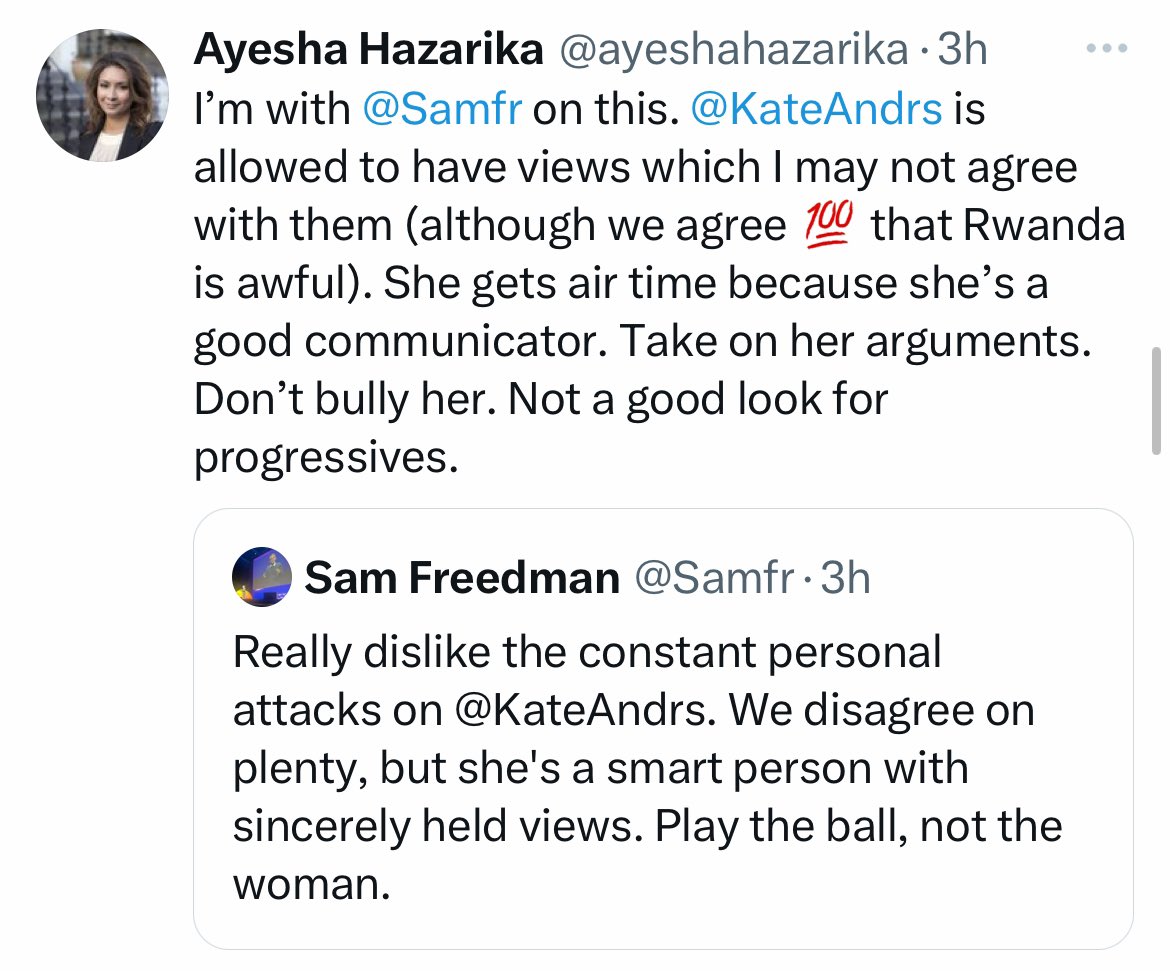 Ayesha Hazarika @ayeshahazarika · 3h

I'm with @Samfr on this. @KateAndrs is allowed to have views which I may not agree with them (although we agree 💯 that Rwanda is awful). She gets air time because she's a good communicator. Take on her arguments. Don't bully her. Not a good look for progressives.

Sam Freedman @Samfr · 3h

Really dislike the constant personal attacks on @KateAndrs. We disagree on plenty, but she's a smart person with sincerely held views. Play the ball, not the woman.